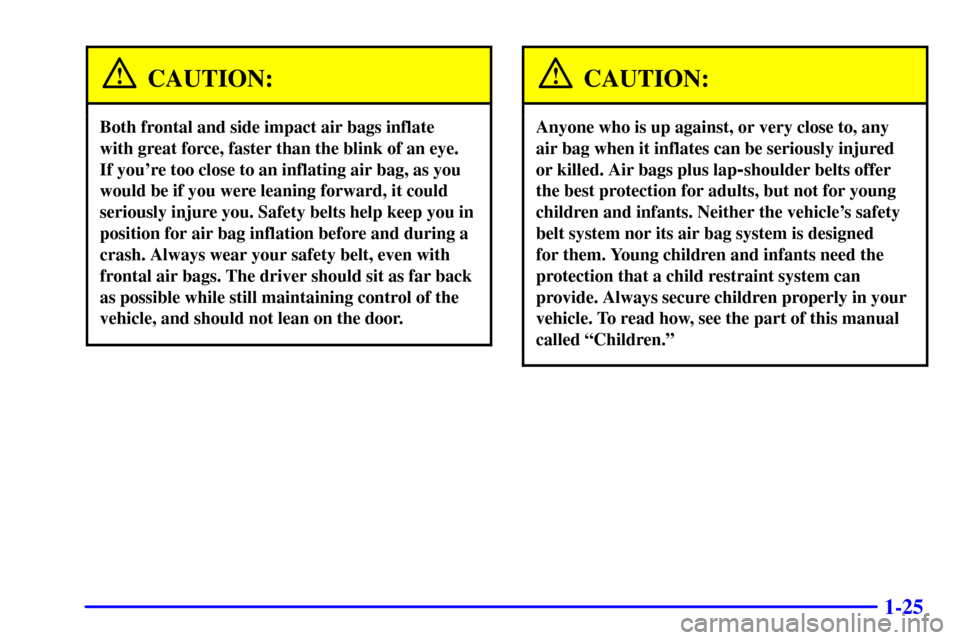 CAUTION:

Both frontal and side impact air bags inflate with great force, faster than the blink of an eye. If you're too close to an inflating air bag, as you would be if you were leaning forward, it could seriously injure you. Safety belts help keep you in position for air bag inflation before and during a crash. Always wear your safety belt, even with frontal air bags. The driver should sit as far back as possible while still maintaining control of the vehicle, and should not lean on the door.

CAUTION:

Anyone who is up against, or very close to, any air bag when it inflates can be seriously injured or killed. Air bags plus lap-shoulder belts offer the best protection for adults, but not for young children and infants. Neither the vehicle's safety belt system nor its air bag system is designed for them. Young children and infants need the protection that a child restraint system can provide. Always secure children properly in your vehicle. To read how, see the part of this manual called "Children."

1-25

carmanualsonline.info